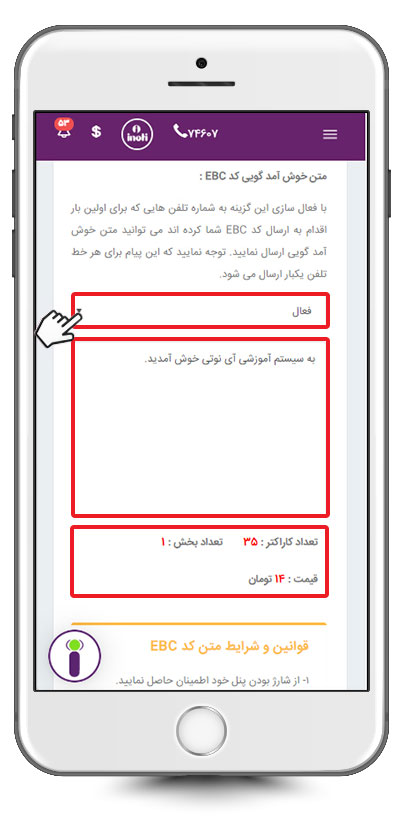 ۵۳ $ inoti ۷۴۶۰۷

متن خوش آمد گویی کد EBC :

با فعال سازی این گزینه به شماره تلفن هایی که برای اولین بار اقدام به ارسال کد EBC شما کرده اند می توانید متن خوش آمد گویی ارسال نمایید. توجه نمایید که این پیام برای هر خط تلفن یکبار ارسال می شود.

فعال

به سیستم آموزشی آی نوتی خوش آمدید.

تعداد کاراکتر : ۳۵ تعداد بخش : ۱

قیمت : ۱۴ تومان

قوانین و شرایط متن کد EBC

۱- از شارژ بودن پنل خود اطمینان حاصل نمایید.